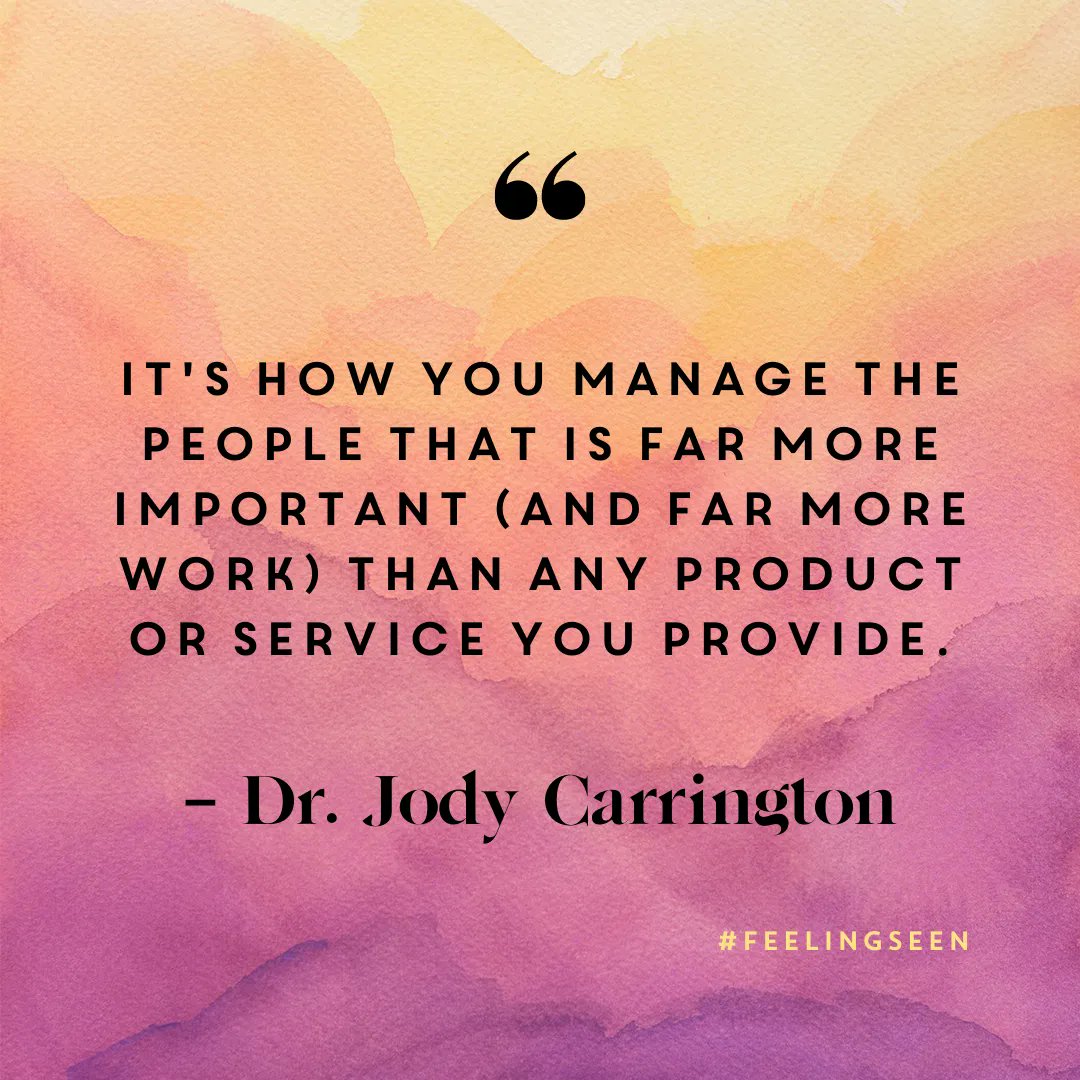 “

IT'S HOW YOU MANAGE THE PEOPLE THAT IS FAR MORE IMPORTANT (AND FAR MORE WORK) THAN ANY PRODUCT OR SERVICE YOU PROVIDE.

– Dr. Jody Carrington

#FEELINGSEEN